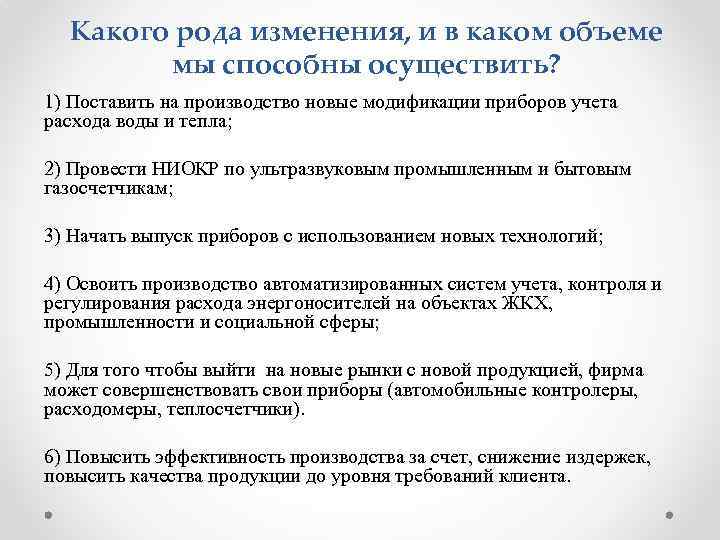 Какого рода изменения, и в каком объеме мы способны осуществить?

1) Поставить на производство новые модификации приборов учета расхода воды и тепла;

2) Провести НИОКР по ультразвуковым промышленным и бытовым газосчетчикам;

3) Начать выпуск приборов с использованием новых технологий;

4) Освоить производство автоматизированных систем учета, контроля и регулирования расхода энергоносителей на объектах ЖКХ, промышленности и социальной сферы;

5) Для того чтобы выйти на новые рынки с новой продукцией, фирма может совершенствовать свои приборы (автомобильные контролеры, расходомеры, теплосчетчики).

6) Повысить эффективность производства за счет, снижение издержек, повысить качества продукции до уровня требований клиента.